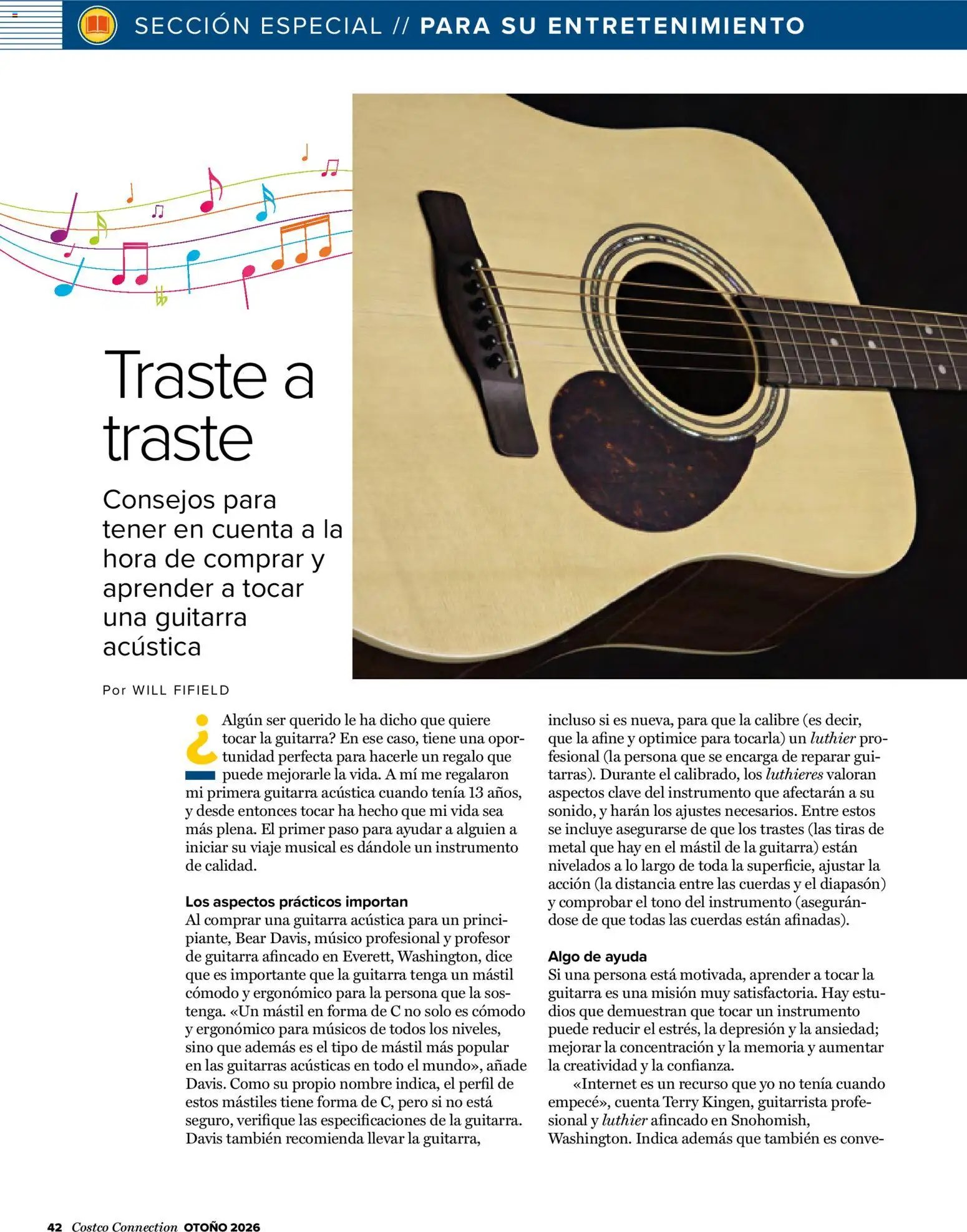 SECCIÓN ESPECIAL // PARA SU ENTRETENIMIENTO

Traste a traste

Consejos para tener en cuenta a la hora de comprar y aprender a tocar una guitarra acústica

Por WILL FIFIELD

¿Algún ser querido le ha dicho que quiere tocar la guitarra? En ese caso, tiene una oportunidad perfecta para hacerle un regalo que puede mejorarle la vida. A mí me regalaron mi primera guitarra acústica cuando tenía 13 años, y desde entonces tocar ha hecho que mi vida sea más plena. El primer paso para ayudar a alguien a iniciar su viaje musical es dándole un instrumento de calidad.

Los aspectos prácticos importan
Al comprar una guitarra acústica para un principiante, Bear Davis, músico profesional y profesor de guitarra afincado en Everett, Washington, dice que es importante que la guitarra tenga un mástil cómodo y ergonómico para la persona que la sostenga. «Un mástil en forma de C no solo es cómodo y ergonómico para músicos de todos los niveles, sino que además es el tipo de mástil más popular en las guitarras acústicas en todo el mundo», añade Davis. Como su propio nombre indica, el perfil de estos mástiles tiene forma de C, pero si no está seguro, verifique las especificaciones de la guitarra. Davis también recomienda llevar la guitarra, incluso si es nueva, para que la calibre (es decir, que la afine y optimice para tocarla) un luthier profesional (la persona que se encarga de reparar guitarras). Durante el calibrado, los luthieres valoran aspectos clave del instrumento que afectarán a su sonido, y harán los ajustes necesarios. Entre estos se incluye asegurarse de que los trastes (las tiras de metal que hay en el mástil de la guitarra) están nivelados a lo largo de toda la superficie, ajustar la acción (la distancia entre las cuerdas y el diapasón) y comprobar el tono del instrumento (asegurándose de que todas las cuerdas están afinadas).

Algo de ayuda
Si una persona está motivada, aprender a tocar la guitarra es una misión muy satisfactoria. Hay estudios que demuestran que tocar un instrumento puede reducir el estrés, la depresión y la ansiedad; mejorar la concentración y la memoria y aumentar la creatividad y la confianza.

«Internet es un recurso que yo no tenía cuando empecé», cuenta Terry Kingen, guitarrista profesional y luthier afincado en Snohomish, Washington. Indica además que también es conve-

42 Costco Connection OTOÑO 2026